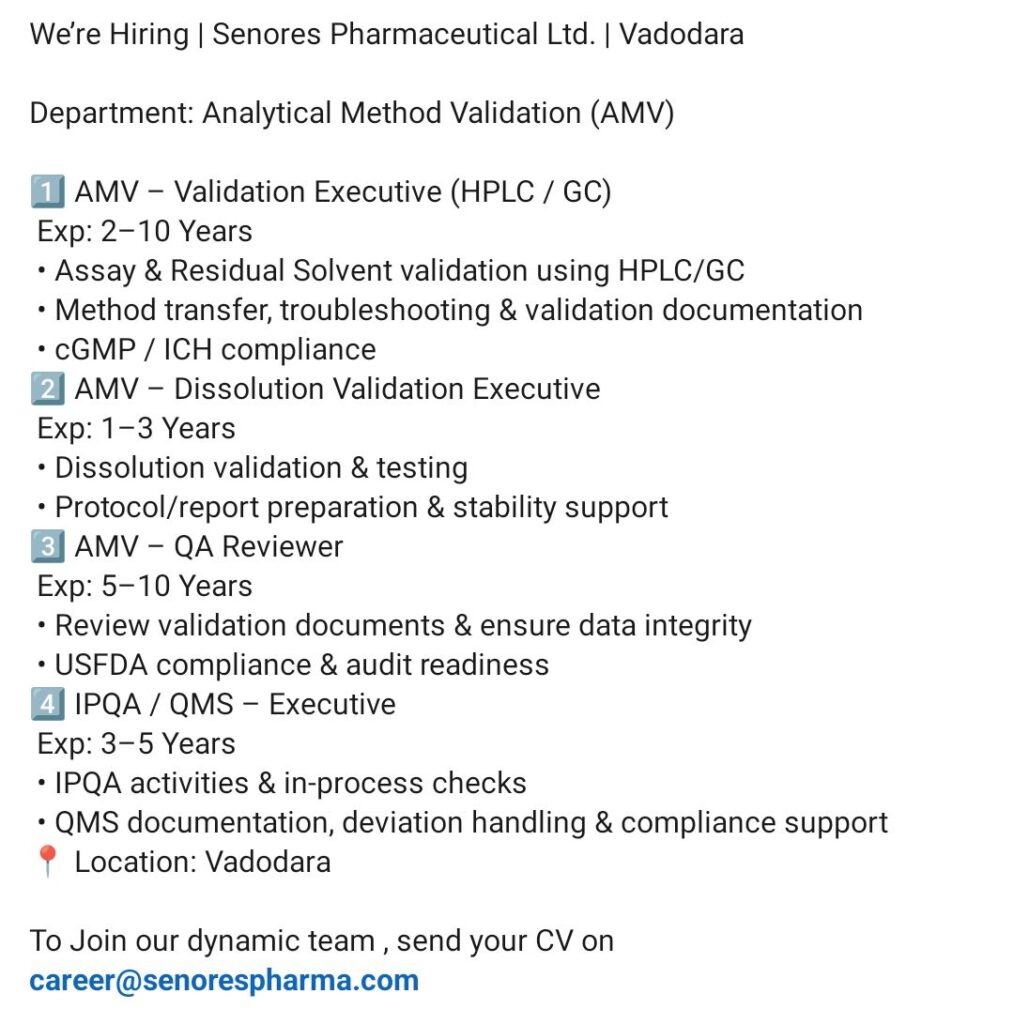 We're Hiring | Senores Pharmaceutical Ltd. | Vadodara

Department: Analytical Method Validation (AMV)

1️⃣ AMV – Validation Executive (HPLC / GC)
Exp: 2–10 Years
• Assay & Residual Solvent validation using HPLC/GC
• Method transfer, troubleshooting & validation documentation
• cGMP / ICH compliance
2️⃣ AMV – Dissolution Validation Executive
Exp: 1–3 Years
• Dissolution validation & testing
• Protocol/report preparation & stability support
3️⃣ AMV – QA Reviewer
Exp: 5–10 Years
• Review validation documents & ensure data integrity
• USFDA compliance & audit readiness
4️⃣ IPQA / QMS – Executive
Exp: 3–5 Years
• IPQA activities & in-process checks
• QMS documentation, deviation handling & compliance support
📍 Location: Vadodara

To Join our dynamic team , send your CV on
career@senorespharma.com